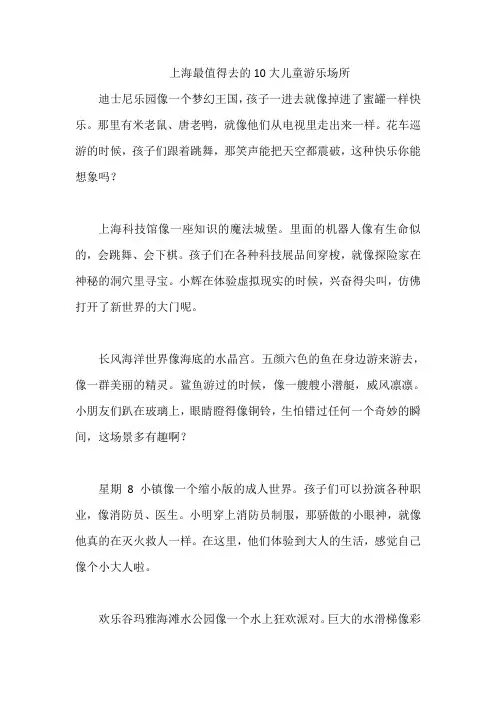 上海最值得去的10大儿童游乐场所

迪士尼乐园像一个梦幻王国，孩子一进去就像掉进了蜜罐一样快乐。那里有米老鼠、唐老鸭，就像他们从电视里走出来一样。花车巡游的时候，孩子们跟着跳舞，那笑声能把天空都震破，这种快乐你能想象吗？

上海科技馆像一座知识的魔法城堡。里面的机器人像有生命似的，会跳舞、会下棋。孩子们在各种科技展品间穿梭，就像探险家在神秘的洞穴里寻宝。小辉在体验虚拟现实的时候，兴奋得尖叫，仿佛打开了新世界的大门呢。

长风海洋世界像海底的水晶宫。五颜六色的鱼在身边游来游去，像一群美丽的精灵。鲨鱼游过的时候，像一艘艘小潜艇，威风凛凛。小朋友们趴在玻璃上，眼睛瞪得像铜铃，生怕错过任何一个奇妙的瞬间，这场景多有趣啊？

星期 8 小镇像一个缩小版的成人世界。孩子们可以扮演各种职业，像消防员、医生。小明穿上消防员制服，那骄傲的小眼神，就像他真的在灭火救人一样。在这里，他们体验到大人的生活，感觉自己像个小大人啦。

欢乐谷玛雅海滩水公园像一个水上狂欢派对。巨大的水滑梯像彩